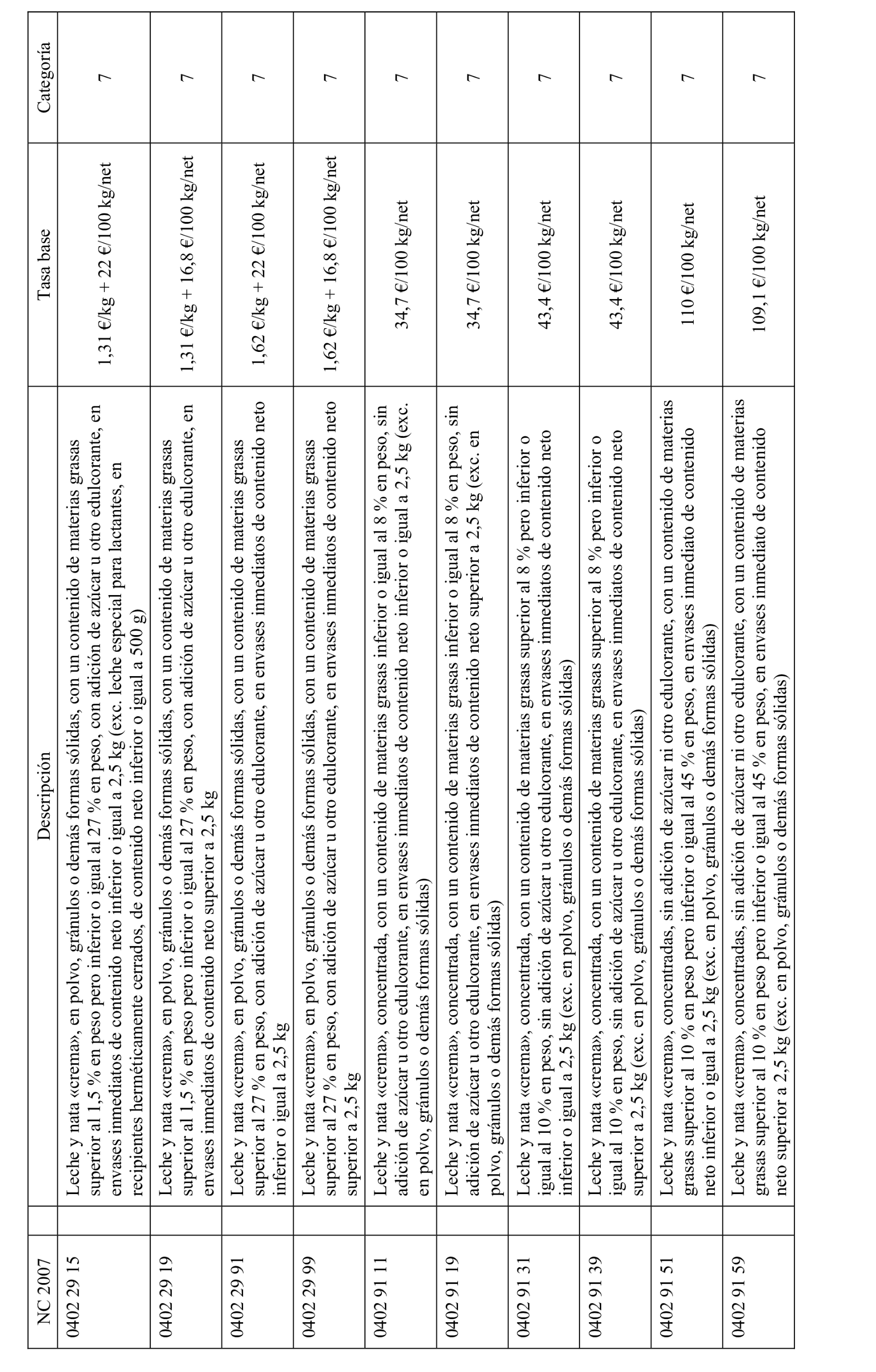 | NC 2007 | Descripción | Tasa base | Categoría |
|---|---|---|---|
| 0402 29 15 | Leche y nata «crema», en polvo, gránulos o demás formas sólidas, con un contenido de materias grasas superior al 1,5 % en peso pero inferior o igual al 27 % en peso, con adición de azúcar u otro edulcorante, en envases inmediatos de contenido neto inferior o igual a 2,5 kg (exc. leche especial para lactantes, en recipientes herméticamente cerrados, de contenido neto inferior o igual a 500 g) | 1,31 €/kg + 22 €/100 kg/net | 7 |
| 0402 29 19 | Leche y nata «crema», en polvo, gránulos o demás formas sólidas, con un contenido de materias grasas superior al 1,5 % en peso pero inferior o igual al 27 % en peso, con adición de azúcar u otro edulcorante, en envases inmediatos de contenido neto superior a 2,5 kg | 1,31 €/kg + 16,8 €/100 kg/net | 7 |
| 0402 29 91 | Leche y nata «crema», en polvo, gránulos o demás formas sólidas, con un contenido de materias grasas superior al 27 % en peso, con adición de azúcar u otro edulcorante, en envases inmediatos de contenido neto inferior o igual a 2,5 kg | 1,62 €/kg + 22 €/100 kg/net | 7 |
| 0402 29 99 | Leche y nata «crema», en polvo, gránulos o demás formas sólidas, con un contenido de materias grasas superior al 27 % en peso, con adición de azúcar u otro edulcorante, en envases inmediatos de contenido neto superior a 2,5 kg | 1,62 €/kg + 16,8 €/100 kg/net | 7 |
| 0402 91 11 | Leche y nata «crema», concentrada, con un contenido de materias grasas inferior o igual al 8 % en peso, sin adición de azúcar u otro edulcorante, en envases inmediatos de contenido neto inferior o igual a 2,5 kg (exc. en polvo, gránulos o demás formas sólidas) | 34,7 €/100 kg/net | 7 |
| 0402 91 19 | Leche y nata «crema», concentrada, con un contenido de materias grasas inferior o igual al 8 % en peso, sin adición de azúcar u otro edulcorante, en envases inmediatos de contenido neto superior a 2,5 kg (exc. en polvo, gránulos o demás formas sólidas) | 34,7 €/100 kg/net | 7 |
| 0402 91 31 | Leche y nata «crema», concentrada, con un contenido de materias grasas superior al 8 % pero inferior o igual al 10 % en peso, sin adición de azúcar u otro edulcorante, en envases inmediatos de contenido neto inferior o igual a 2,5 kg (exc. en polvo, gránulos o demás formas sólidas) | 43,4 €/100 kg/net | 7 |
| 0402 91 39 | Leche y nata «crema», concentrada, con un contenido de materias grasas superior al 8 % pero inferior o igual al 10 % en peso, sin adición de azúcar u otro edulcorante, en envases inmediatos de contenido neto superior a 2,5 kg (exc. en polvo, gránulos o demás formas sólidas) | 43,4 €/100 kg/net | 7 |
| 0402 91 51 | Leche y nata «crema», concentradas, sin adición de azúcar ni otro edulcorante, con un contenido de materias grasas superior al 10 % en peso pero inferior o igual al 45 % en peso, en envases inmediato de contenido neto inferior o igual a 2,5 kg (exc. en polvo, gránulos o demás formas sólidas) | 110 €/100 kg/net | 7 |
| 0402 91 59 | Leche y nata «crema», concentradas, sin adición de azúcar ni otro edulcorante, con un contenido de materias grasas superior al 10 % en peso pero inferior o igual al 45 % en peso, en envases inmediato de contenido neto superior a 2,5 kg (exc. en polvo, gránulos o demás formas sólidas) | 109,1 €/100 kg/net | 7 |